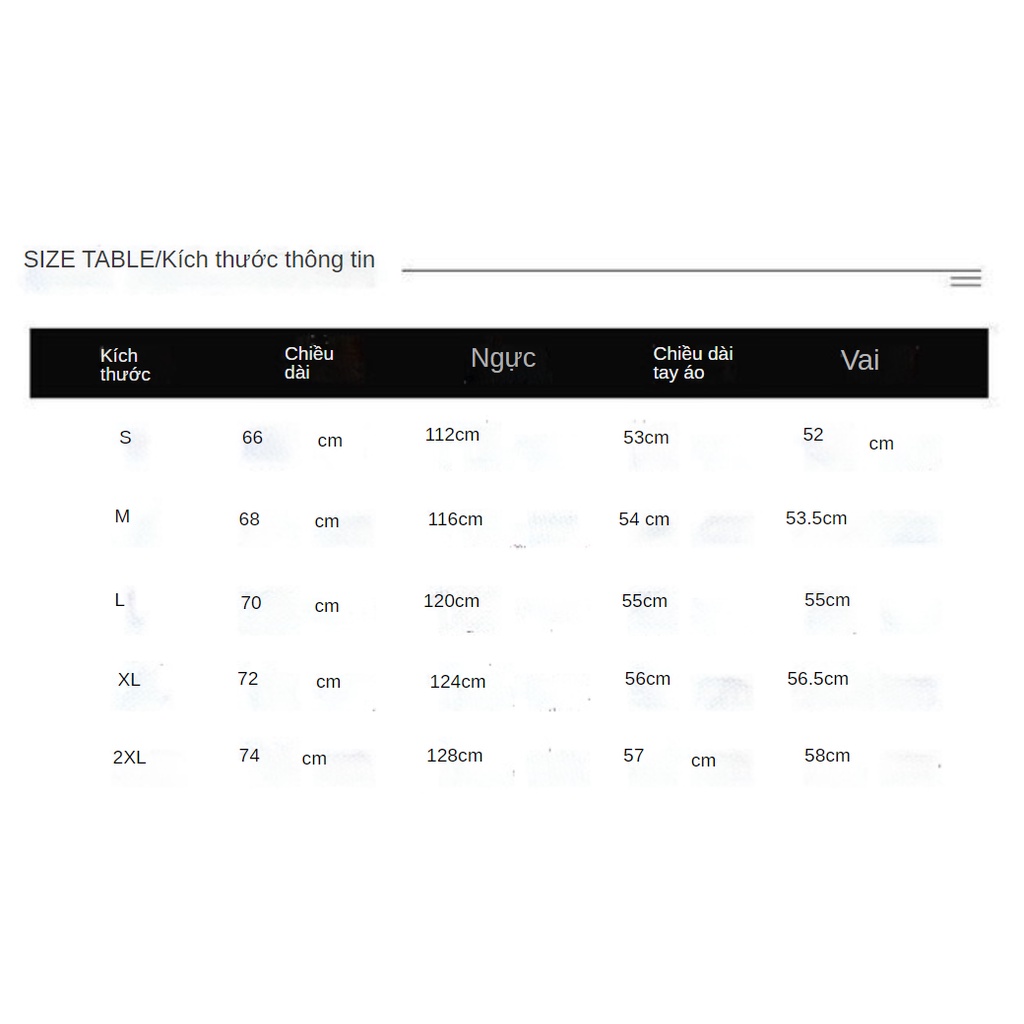 SIZE TABLE/Kích thước thông tin

| Kích thước | Chiều dài | Ngực | Chiều dài tay áo | Vai |
|---|---|---|---|---|
| S | 66 cm | 112cm | 53cm | 52 cm |
| M | 68 cm | 116cm | 54 cm | 53.5cm |
| L | 70 cm | 120cm | 55cm | 55cm |
| XL | 72 cm | 124cm | 56cm | 56.5cm |
| 2XL | 74 cm | 128cm | 57 cm | 58cm |